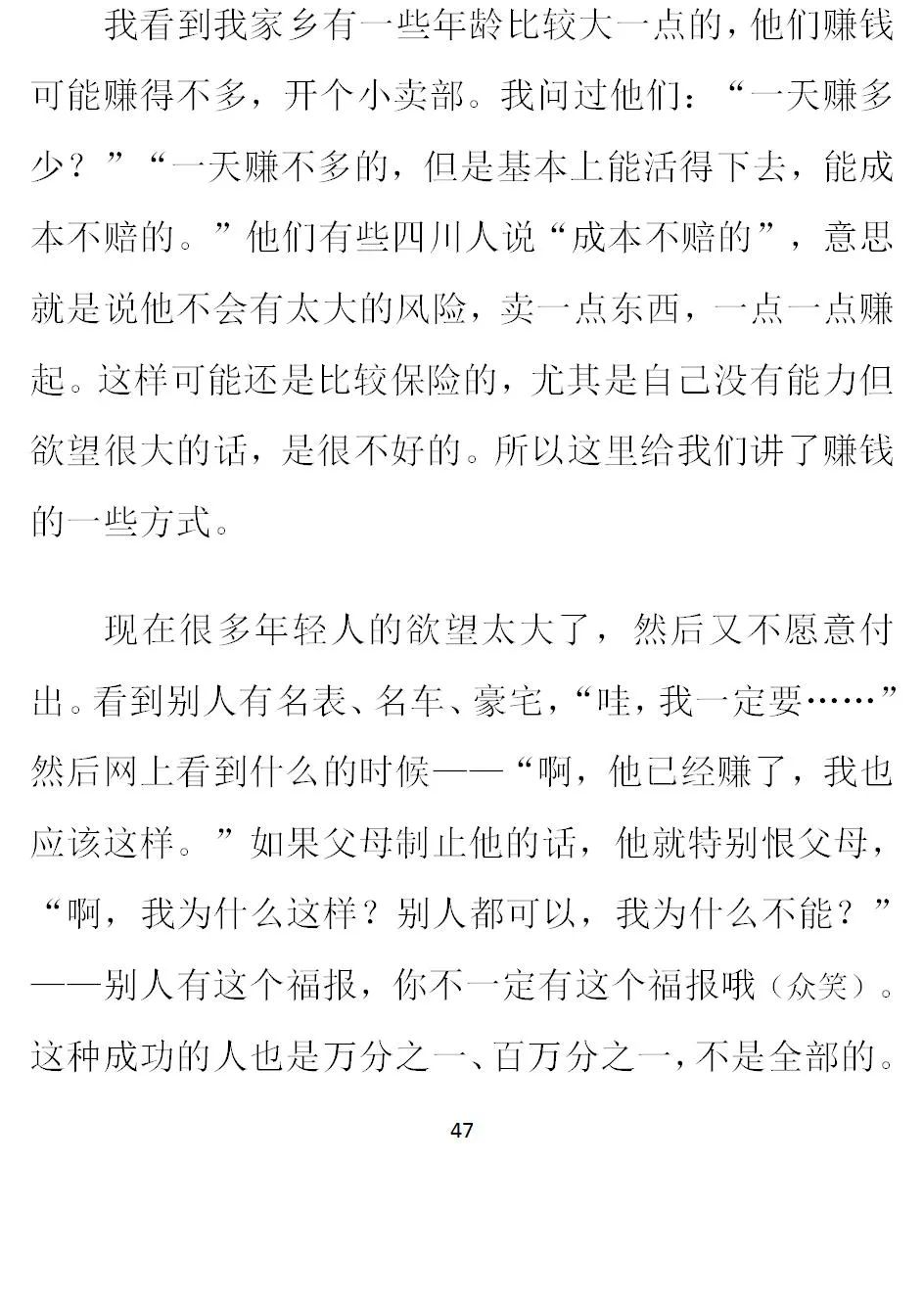 我看到我家乡有一些年龄比较大一点的，他们赚钱可能赚得不多，开个小卖部。我问过他们：“一天赚多少？”“一天赚不多的，但是基本上能活得下去，能成本不赔的。”他们有些四川人说“成本不赔的”，意思就是说他不会有太大的风险，卖一点东西，一点一点赚起。这样可能还是比较保险的，尤其是自己没有能力但欲望很大的话，是很不好的。所以这里给我们讲了赚钱的一些方式。

现在很多年轻人的欲望太大了，然后又不愿意付出。看到别人有名表、名车、豪宅，“哇，我一定要……”然后网上看到什么的时候——“啊，他已经赚了，我也应该这样。”如果父母制止他的话，他就特别恨父母，“啊，我为什么这样？别人都可以，我为什么不能？”——别人有这个福报，你不一定有这个福报哦（众笑）。这种成功的人也是万分之一、百万分之一，不是全部的。

47